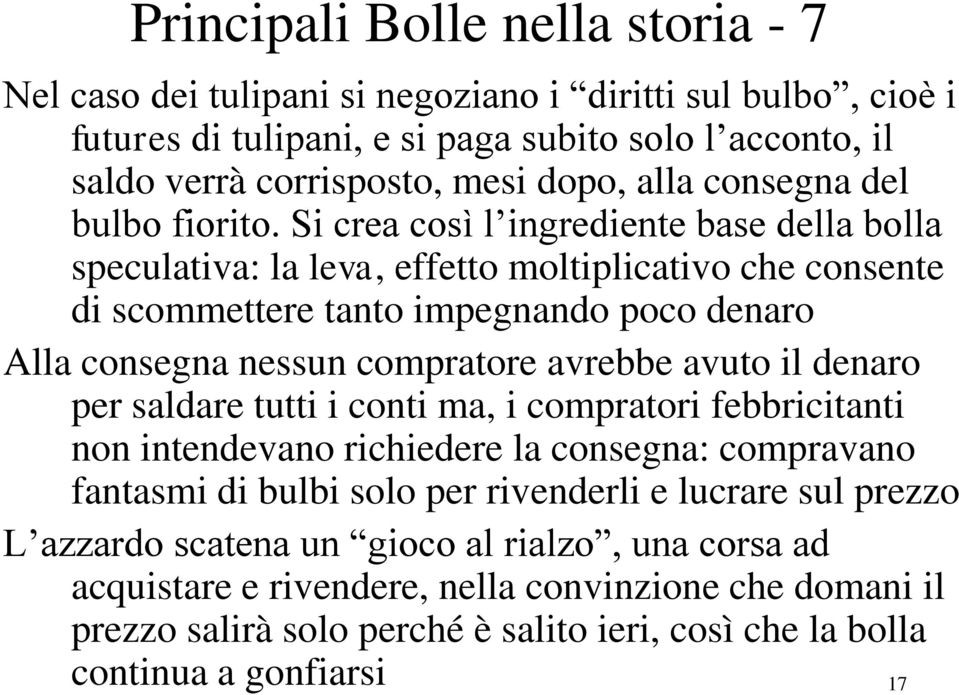 Principali Bolle nella storia - 7

Nel caso dei tulipani si negoziano i “diritti sul bulbo”, cioè i futures di tulipani, e si paga subito solo l’acconto, il saldo verrà corrisposto, mesi dopo, alla consegna del bulbo fiorito. Si crea così l’ingrediente base della bolla speculativa: la leva, effetto moltiplicativo che consente di scommettere tanto impegnando poco denaro

Alla consegna nessun compratore avrebbe avuto il denaro per saldare tutti i conti ma, i compratori febbricitanti non intendevano richiedere la consegna: compravano fantasmi di bulbi solo per rivenderli e lucrare sul prezzo

L’azzardo scatena un “gioco al rialzo”, una corsa ad acquistare e rivendere, nella convinzione che domani il prezzo salirà solo perché è salito ieri, così che la bolla continua a gonfiarsi

17